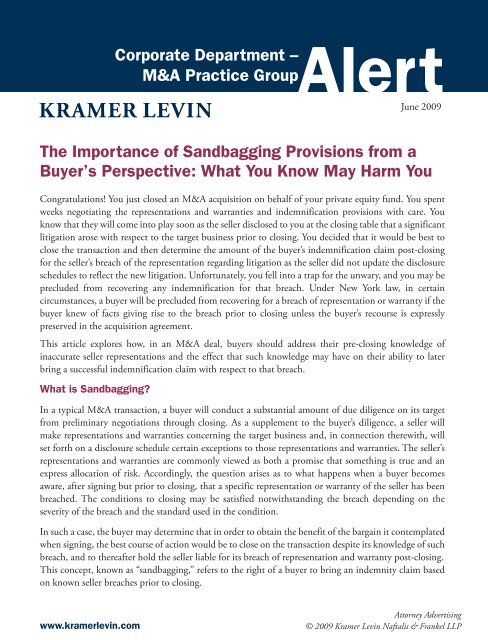 Corporate Department – M&A Practice Group Alert

KRAMER LEVIN

June 2009

The Importance of Sandbagging Provisions from a Buyer's Perspective: What You Know May Harm You

Congratulations! You just closed an M&A acquisition on behalf of your private equity fund. You spent weeks negotiating the representations and warranties and indemnification provisions with care. You know that they will come into play soon as the seller disclosed to you at the closing table that a significant litigation arose with respect to the target business prior to closing. You decided that it would be best to close the transaction and then determine the amount of the buyer's indemnification claim post-closing for the seller's breach of the representation regarding litigation as the seller did not update the disclosure schedules to reflect the new litigation. Unfortunately, you fell into a trap for the unwary, and you may be precluded from recovering any indemnification for that breach. Under New York law, in certain circumstances, a buyer will be precluded from recovering for a breach of representation or warranty if the buyer knew of facts giving rise to the breach prior to closing unless the buyer's recourse is expressly preserved in the acquisition agreement.

This article explores how, in an M&A deal, buyers should address their pre-closing knowledge of inaccurate seller representations and the effect that such knowledge may have on their ability to later bring a successful indemnification claim with respect to that breach.

What is Sandbagging?

In a typical M&A transaction, a buyer will conduct a substantial amount of due diligence on its target from preliminary negotiations through closing. As a supplement to the buyer's diligence, a seller will make representations and warranties concerning the target business and, in connection therewith, will set forth on a disclosure schedule certain exceptions to those representations and warranties. The seller's representations and warranties are commonly viewed as both a promise that something is true and an express allocation of risk. Accordingly, the question arises as to what happens when a buyer becomes aware, after signing but prior to closing, that a specific representation or warranty of the seller has been breached. The conditions to closing may be satisfied notwithstanding the breach depending on the severity of the breach and the standard used in the condition.

In such a case, the buyer may determine that in order to obtain the benefit of the bargain it contemplated when signing, the best course of action would be to close on the transaction despite its knowledge of such breach, and to thereafter hold the seller liable for its breach of representation and warranty post-closing. This concept, known as "sandbagging," refers to the right of a buyer to bring an indemnity claim based on known seller breaches prior to closing.

www.kramerlevin.com

Attorney Advertising
© 2009 Kramer Levin Naftalis & Frankel LLP